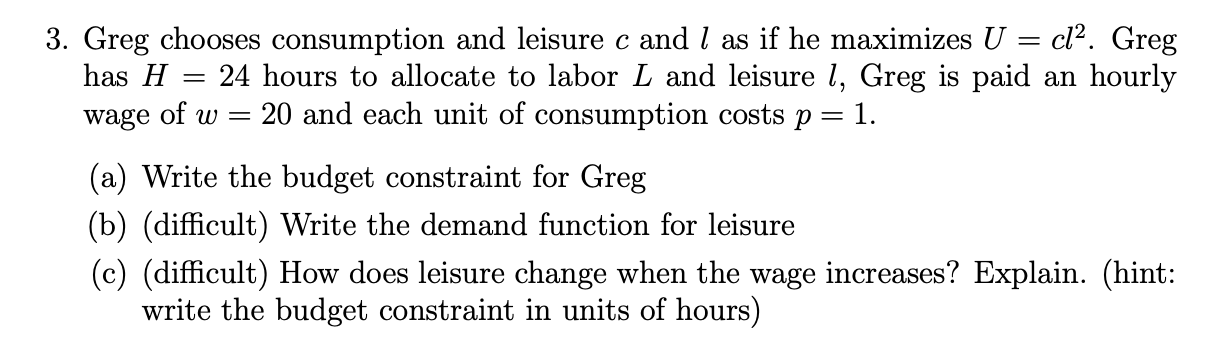 3. Greg chooses consumption and leisure $c$ and $l$ as if he maximizes $U = cl^2$. Greg has $H = 24$ hours to allocate to labor $L$ and leisure $l$, Greg is paid an hourly wage of $w = 20$ and each unit of consumption costs $p = 1$.

(a) Write the budget constraint for Greg

(b) (difficult) Write the demand function for leisure

(c) (difficult) How does leisure change when the wage increases? Explain. (hint: write the budget constraint in units of hours)